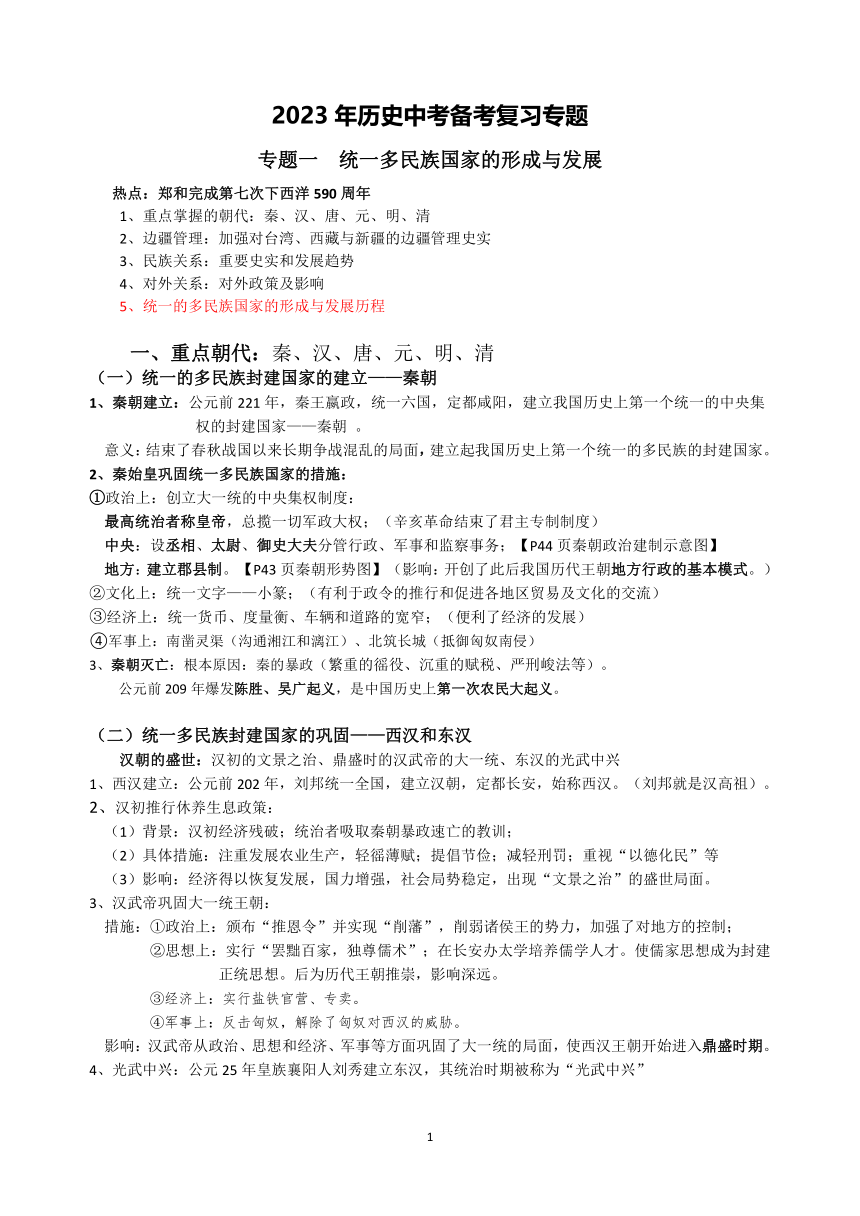 2023年历史中考备考复习专题

专题一　统一多民族国家的形成与发展

热点：郑和完成第七次下西洋590周年

1、重点掌握的朝代：秦、汉、唐、元、明、清

2、边疆管理：加强对台湾、西藏与新疆的边疆管理史实

3、民族关系：重要史实和发展趋势

4、对外关系：对外政策及影响

5、统一的多民族国家的形成与发展历程

一、重点朝代：秦、汉、唐、元、明、清

（一）统一的多民族封建国家的建立——秦朝

1、秦朝建立：公元前221年，秦王嬴政，统一六国，定都咸阳，建立我国历史上第一个统一的中央集权的封建国家——秦朝 。

意义：结束了春秋战国以来长期争战混乱的局面，建立起我国历史上第一个统一的多民族的封建国家。

2、秦始皇巩固统一多民族国家的措施：

①政治上：创立大一统的中央集权制度：

最高统治者称皇帝，总揽一切军政大权；（辛亥革命结束了君主专制制度）

中央：设丞相、太尉、御史大夫分管行政、军事和监察事务；【P44页秦朝政治建制示意图】

地方：建立郡县制。【P43页秦朝形势图】（影响：开创了此后我国历代王朝地方行政的基本模式。）

②文化上：统一文字——小篆；（有利于政令的推行和促进各地区贸易及文化的交流）

③经济上：统一货币、度量衡、车辆和道路的宽窄；（便利了经济的发展）

④军事上：南凿灵渠（沟通湘江和漓江）、北筑长城（抵御匈奴南侵）

3、秦朝灭亡：根本原因：秦的暴政（繁重的徭役、沉重的赋税、严刑峻法等）。

公元前209年爆发陈胜、吴广起义，是中国历史上第一次农民大起义。

（二）统一多民族封建国家的巩固——西汉和东汉

汉朝的盛世：汉初的文景之治、鼎盛时的汉武帝的大一统、东汉的光武中兴

1、西汉建立：公元前202年，刘邦统一全国，建立汉朝，定都长安，始称西汉。（刘邦就是汉高祖）。

2、汉初推行休养生息政策：

（1）背景：汉初经济残破；统治者吸取秦朝暴政速亡的教训；

（2）具体措施：注重发展农业生产，轻徭薄赋；提倡节俭；减轻刑罚；重视“以德化民”等

（3）影响：经济得以恢复发展，国力增强，社会局势稳定，出现“文景之治”的盛世局面。

3、汉武帝巩固大一统王朝：

措施：①政治上：颁布“推恩令”并实现“削藩”，削弱诸侯王的势力，加强了对地方的控制；

②思想上：实行“罢黜百家，独尊儒术”；在长安办太学培养儒学人才。使儒家思想成为封建正统思想。后为历代王朝推崇，影响深远。

③经济上：实行盐铁官营、专卖。

④军事上：反击匈奴，解除了匈奴对西汉的威胁。

影响：汉武帝从政治、思想和经济、军事等方面巩固了大一统的局面，使西汉王朝开始进入鼎盛时期。

4、光武中兴：公元25年皇族襄阳人刘秀建立东汉，其统治时期被称为“光武中兴”

1